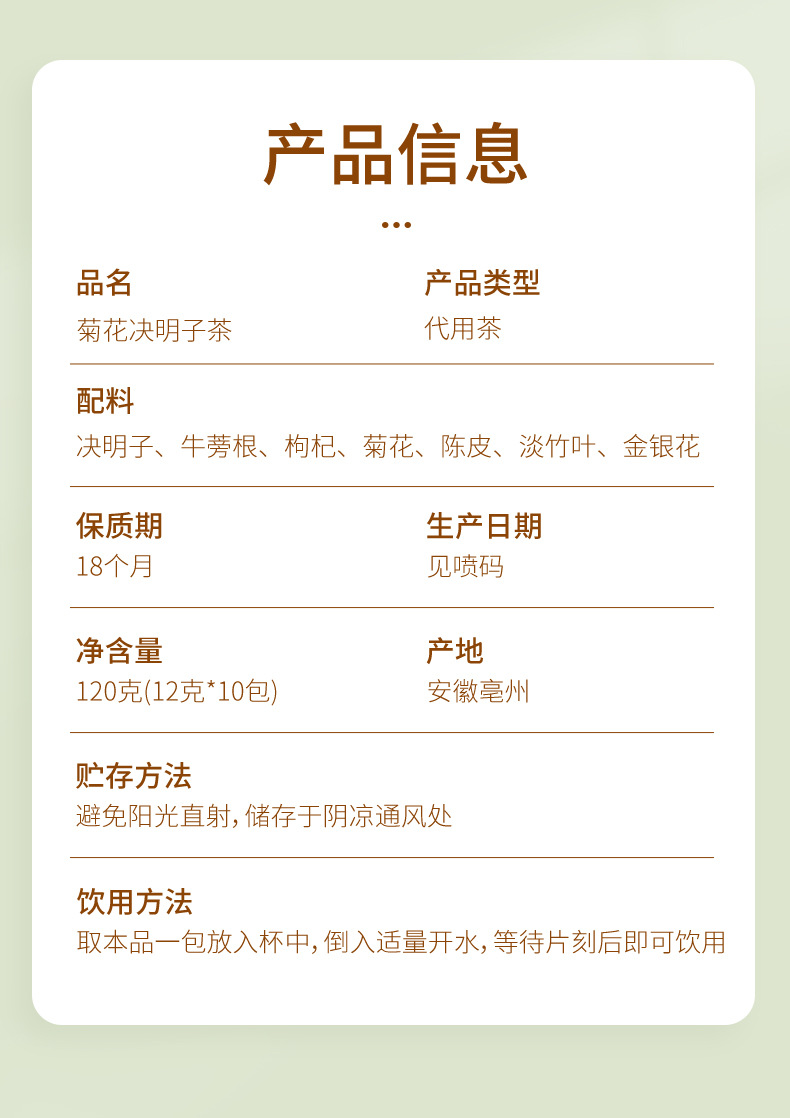 产品信息

品名
菊花决明子茶

产品类型
代用茶

配料
决明子、牛蒡根、枸杞、菊花、陈皮、淡竹叶、金银花

保质期
18个月

生产日期
见喷码

净含量
120克(12克*10包)

产地
安徽亳州

贮存方法
避免阳光直射，储存于阴凉通风处

饮用方法
取本品一包放入杯中，倒入适量开水，等待片刻后即可饮用